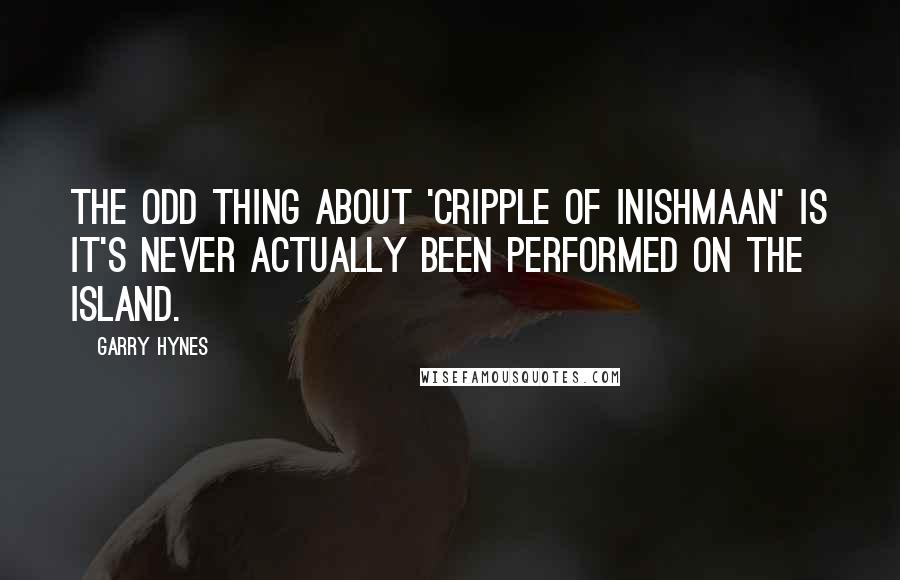 THE ODD THING ABOUT 'CRIPPLE OF INISHMAAN' IS IT'S NEVER ACTUALLY BEEN PERFORMED ON THE ISLAND.

GARRY HYNES

WISEFAMOUSQUOTES.COM